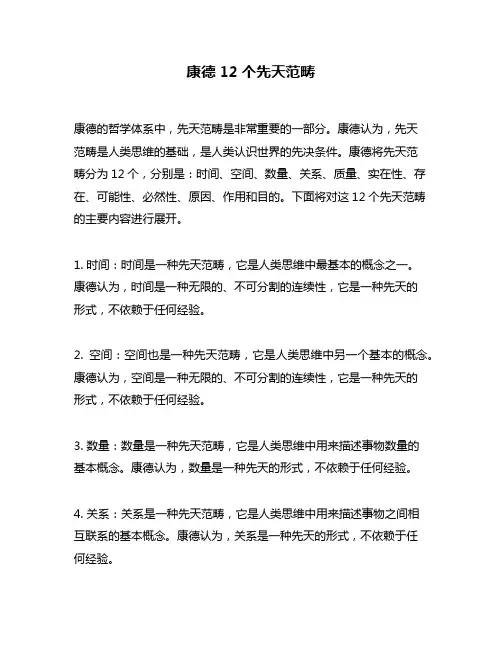 康德 12 个先天范畴

康德的哲学体系中，先天范畴是非常重要的一部分。康德认为，先天范畴是人类思维的基础，是人类认识世界的先决条件。康德将先天范畴分为 12 个，分别是：时间、空间、数量、关系、质量、实在性、存在、可能性、必然性、原因、作用和目的。下面将对这 12 个先天范畴的主要内容进行展开。

1. 时间：时间是一种先天范畴，它是人类思维中最基本的概念之一。康德认为，时间是一种无限的、不可分割的连续性，它是一种先天的形式，不依赖于任何经验。

2. 空间：空间也是一种先天范畴，它是人类思维中另一个基本的概念。康德认为，空间是一种无限的、不可分割的连续性，它是一种先天的形式，不依赖于任何经验。

3. 数量：数量是一种先天范畴，它是人类思维中用来描述事物数量的基本概念。康德认为，数量是一种先天的形式，不依赖于任何经验。

4. 关系：关系是一种先天范畴，它是人类思维中用来描述事物之间相互联系的基本概念。康德认为，关系是一种先天的形式，不依赖于任何经验。